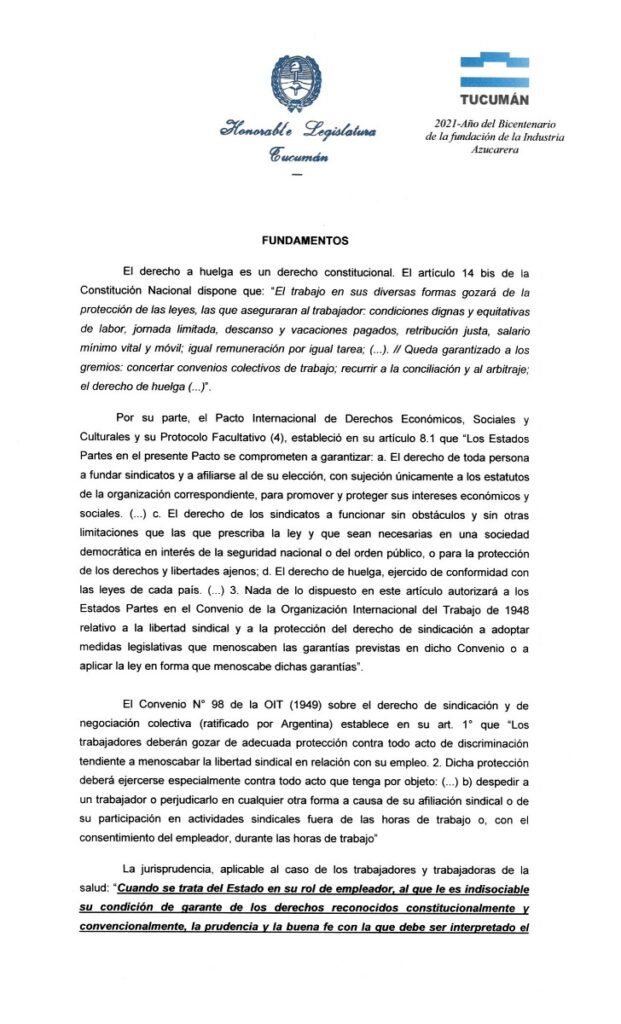 Honorable Legislatura
Tucumán

TUCUMÁN

2021-Año del Bicentenario de la fundación de la Industria Azucarera

FUNDAMENTOS

El derecho a huelga es un derecho constitucional. El artículo 14 bis de la Constitución Nacional dispone que: "El trabajo en sus diversas formas gozará de la protección de las leyes, las que aseguraran al trabajador: condiciones dignas y equitativas de labor, jornada limitada, descanso y vacaciones pagados, retribución justa, salario mínimo vital y móvil; igual remuneración por igual tarea; (...). // Queda garantizado a los gremios: concertar convenios colectivos de trabajo; recurrir a la conciliación y al arbitraje; el derecho de huelga (...)".

Por su parte, el Pacto Internacional de Derechos Económicos, Sociales y Culturales y su Protocolo Facultativo (4), estableció en su artículo 8.1 que "Los Estados Partes en el presente Pacto se comprometen a garantizar: a. El derecho de toda persona a fundar sindicatos y a afiliarse al de su elección, con sujeción únicamente a los estatutos de la organización correspondiente, para promover y proteger sus intereses económicos y sociales. (...) c. El derecho de los sindicatos a funcionar sin obstáculos y sin otras limitaciones que las que prescriba la ley y que sean necesarias en una sociedad democrática en interés de la seguridad nacional o del orden público, o para la protección de los derechos y libertades ajenos; d. El derecho de huelga, ejercido de conformidad con las leyes de cada país. (...) 3. Nada de lo dispuesto en este artículo autorizará a los Estados Partes en el Convenio de la Organización Internacional del Trabajo de 1948 relativo a la libertad sindical y a la protección del derecho de sindicación a adoptar medidas legislativas que menoscaben las garantías previstas en dicho Convenio o a aplicar la ley en forma que menoscabe dichas garantías".

El Convenio N° 98 de la OIT (1949) sobre el derecho de sindicación y de negociación colectiva (ratificado por Argentina) establece en su art. 1° que "Los trabajadores deberán gozar de adecuada protección contra todo acto de discriminación tendiente a menoscabar la libertad sindical en relación con su empleo. 2. Dicha protección deberá ejercerse especialmente contra todo acto que tenga por objeto: (...) b) despedir a un trabajador o perjudicarlo en cualquier otra forma a causa de su afiliación sindical o de su participación en actividades sindicales fuera de las horas de trabajo o, con el consentimiento del empleador, durante las horas de trabajo"

La jurisprudencia, aplicable al caso de los trabajadores y trabajadoras de la salud: "Cuando se trata del Estado en su rol de empleador, al que le es indisociable su condición de garante de los derechos reconocidos constitucionalmente y convencionalmente, la prudencia y la buena fe con la que debe ser interpretado el